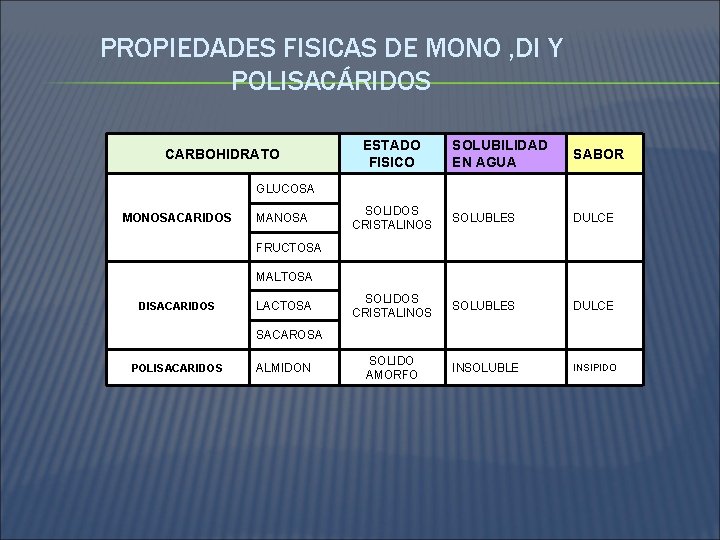 PROPIEDADES FISICAS DE MONO ,DI Y POLISACÁRIDOS

| CARBOHIDRATO | | ESTADO FISICO | SOLUBILIDAD EN AGUA | SABOR |
|---|---|---|---|---|
| MONOSACARIDOS | GLUCOSA | SOLIDOS CRISTALINOS | SOLUBLES | DULCE |
| | MANOSA | | | |
| | FRUCTOSA | | | |
| DISACARIDOS | MALTOSA | SOLIDOS CRISTALINOS | SOLUBLES | DULCE |
| | LACTOSA | | | |
| | SACAROSA | | | |
| POLISACARIDOS | ALMIDON | SOLIDO AMORFO | INSOLUBLE | INSIPIDO |